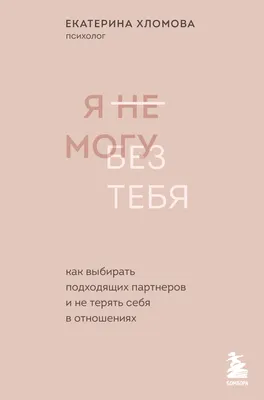 ЕКАТЕРИНА ХЛОМОВА
психолог

Я НЕ
МОГУ
БЕЗ
ТЕБЯ

как выбирать подходящих партнеров и не терять себя в отношениях

БОМБОРА